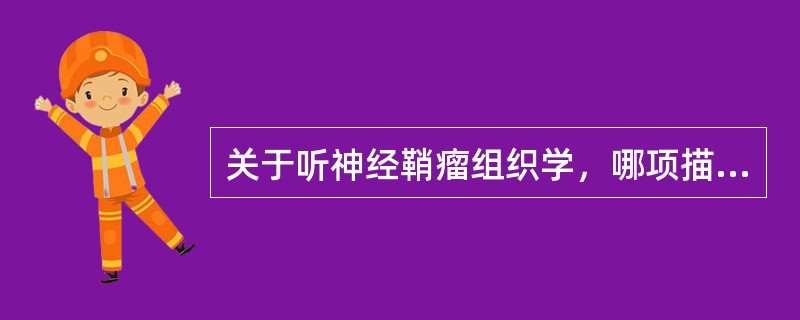 关于听神经鞘瘤组织学，哪项描...